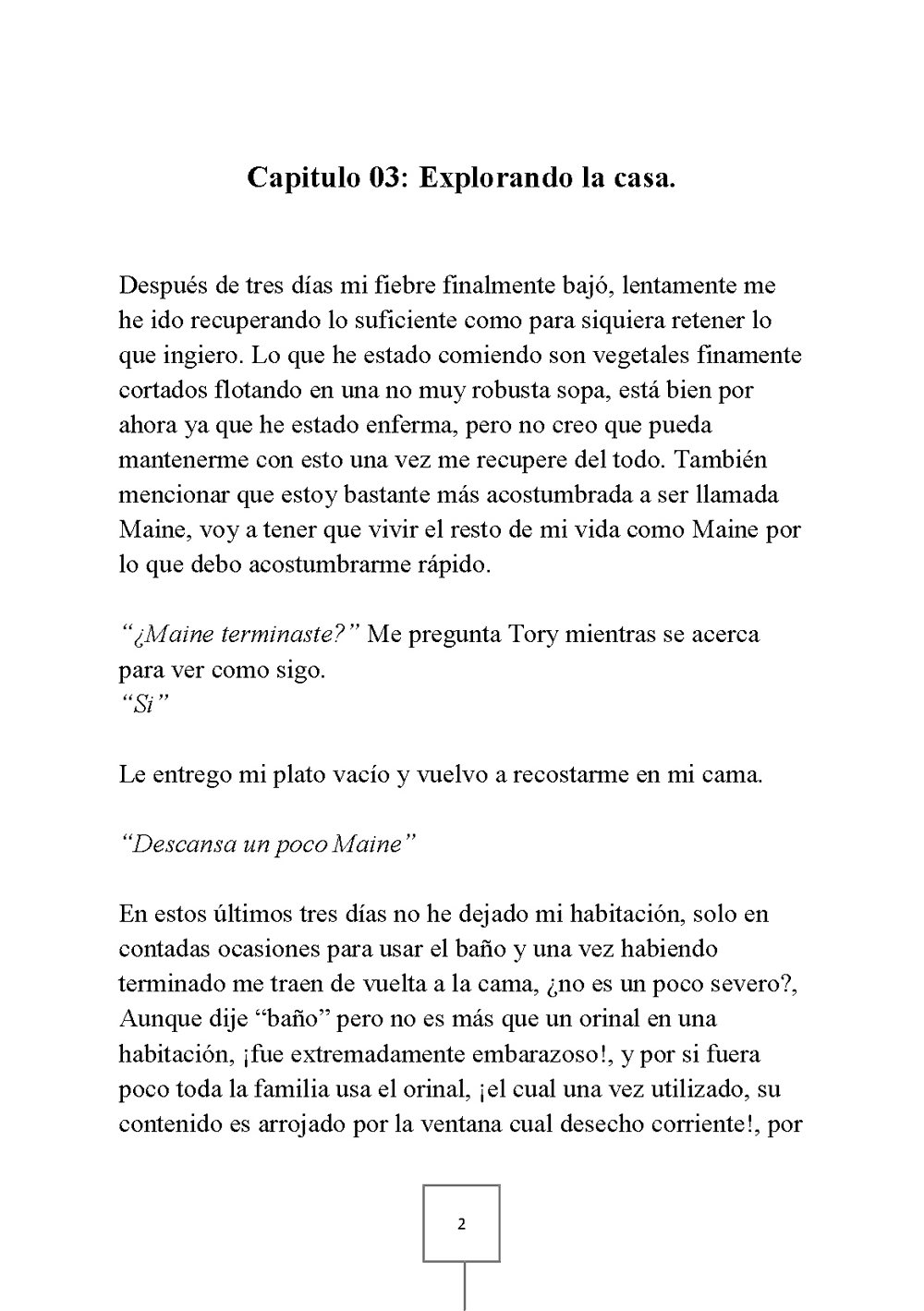 Capitulo 03: Explorando la casa.

Después de tres días mi fiebre finalmente bajó, lentamente me he ido recuperando lo suficiente como para siquiera retener lo que ingiero. Lo que he estado comiendo son vegetales finamente cortados flotando en una no muy robusta sopa, está bien por ahora ya que he estado enferma, pero no creo que pueda mantenerme con esto una vez me recupere del todo. También mencionar que estoy bastante más acostumbrada a ser llamada Maine, voy a tener que vivir el resto de mi vida como Maine por lo que debo acostumbrarme rápido.

“¿Maine terminaste?” Me pregunta Tory mientras se acerca para ver como sigo.
“Si”

Le entrego mi plato vacío y vuelvo a recostarme en mi cama.

“Descansa un poco Maine”

En estos últimos tres días no he dejado mi habitación, solo en contadas ocasiones para usar el baño y una vez habiendo terminado me traen de vuelta a la cama, ¿no es un poco severo?, Aunque dije “baño” pero no es más que un orinal en una habitación, ¡fue extremadamente embarazoso!, y por si fuera poco toda la familia usa el orinal, ¡el cual una vez utilizado, su contenido es arrojado por la ventana cual desecho corriente!, por

2